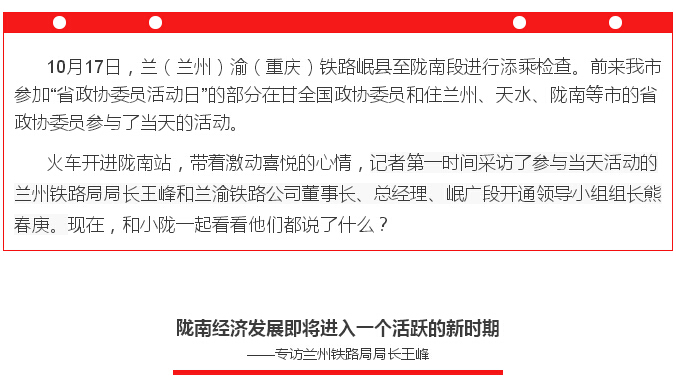 10月17日，兰（兰州）渝（重庆）铁路岷县至陇南段进行添乘检查。前来我市参加“省政协委员活动日”的部分在甘全国政协委员和住兰州、天水、陇南等市的省政协委员参与了当天的活动。

火车开进陇南站，带着激动喜悦的心情，记者第一时间采访了参与当天活动的兰州铁路局局长王峰和兰渝铁路公司董事长、总经理、岷广段开通领导小组组长熊春庚。现在，和小陇一起看看他们都说了什么？

陇南经济发展即将进入一个活跃的新时期

——专访兰州铁路局局长王峰